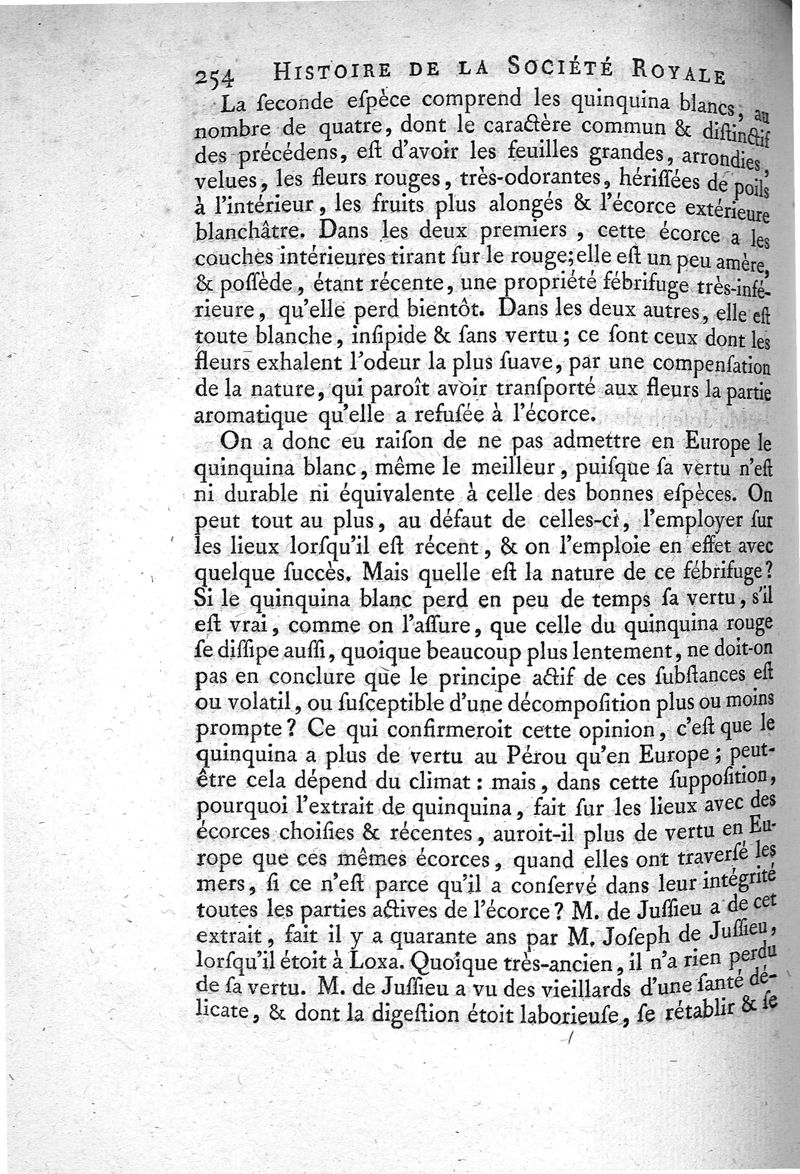 254 HISTOIRE DE LA SOCIÉTÉ ROYALE

La seconde espèce comprend les quinquina blancs, au nombre de quatre, dont le caractère commun & distinctif des précédens, est d'avoir les feuilles grandes, arrondies, velues, les fleurs rouges, très-odorantes, hérissées de poils à l'intérieur, les fruits plus alongés & l'écorce extérieure blanchâtre. Dans les deux premiers, cette écorce a les couches intérieures tirant sur le rouge; elle est un peu amère, & possède, étant récente, une propriété fébrifuge très-inférieure, qu'elle perd bientôt. Dans les deux autres, elle est toute blanche, insipide & sans vertu; ce sont ceux dont les fleurs exhalent l'odeur la plus suave, par une compensation de la nature, qui paroît avoir transporté aux fleurs la partie aromatique qu'elle a refusée à l'écorce.

On a donc eu raison de ne pas admettre en Europe le quinquina blanc, même le meilleur, puisque sa vertu n'est ni durable ni équivalente à celle des bonnes espèces. On peut tout au plus, au défaut de celles-ci, l'employer sur les lieux lorsqu'il est récent, & on l'emploie en effet avec quelque succès. Mais quelle est la nature de ce fébrifuge? Si le quinquina blanc perd en peu de temps sa vertu, s'il est vrai, comme on l'assure, que celle du quinquina rouge se dissipe aussi, quoique beaucoup plus lentement, ne doit-on pas en conclure que le principe actif de ces substances est ou volatil, ou susceptible d'une décomposition plus ou moins prompte? Ce qui confirmeroit cette opinion, c'est que le quinquina a plus de vertu au Pérou qu'en Europe; peut-être cela dépend du climat: mais, dans cette supposition, pourquoi l'extrait de quinquina, fait sur les lieux avec des écorces choisies & récentes, auroit-il plus de vertu en Europe que ces mêmes écorces, quand elles ont traversé les mers, si ce n'est parce qu'il a conservé dans leur intégrité toutes les parties actives de l'écorce? M. de Jussieu a de cet extrait, fait il y a quarante ans par M. Joseph de Jussieu, lorsqu'il étoit à Loxa. Quoique très-ancien, il n'a rien perdu de sa vertu. M. de Jussieu a vu des vieillards d'une santé délicate, & dont la digestion étoit laborieuse, se rétablir & se